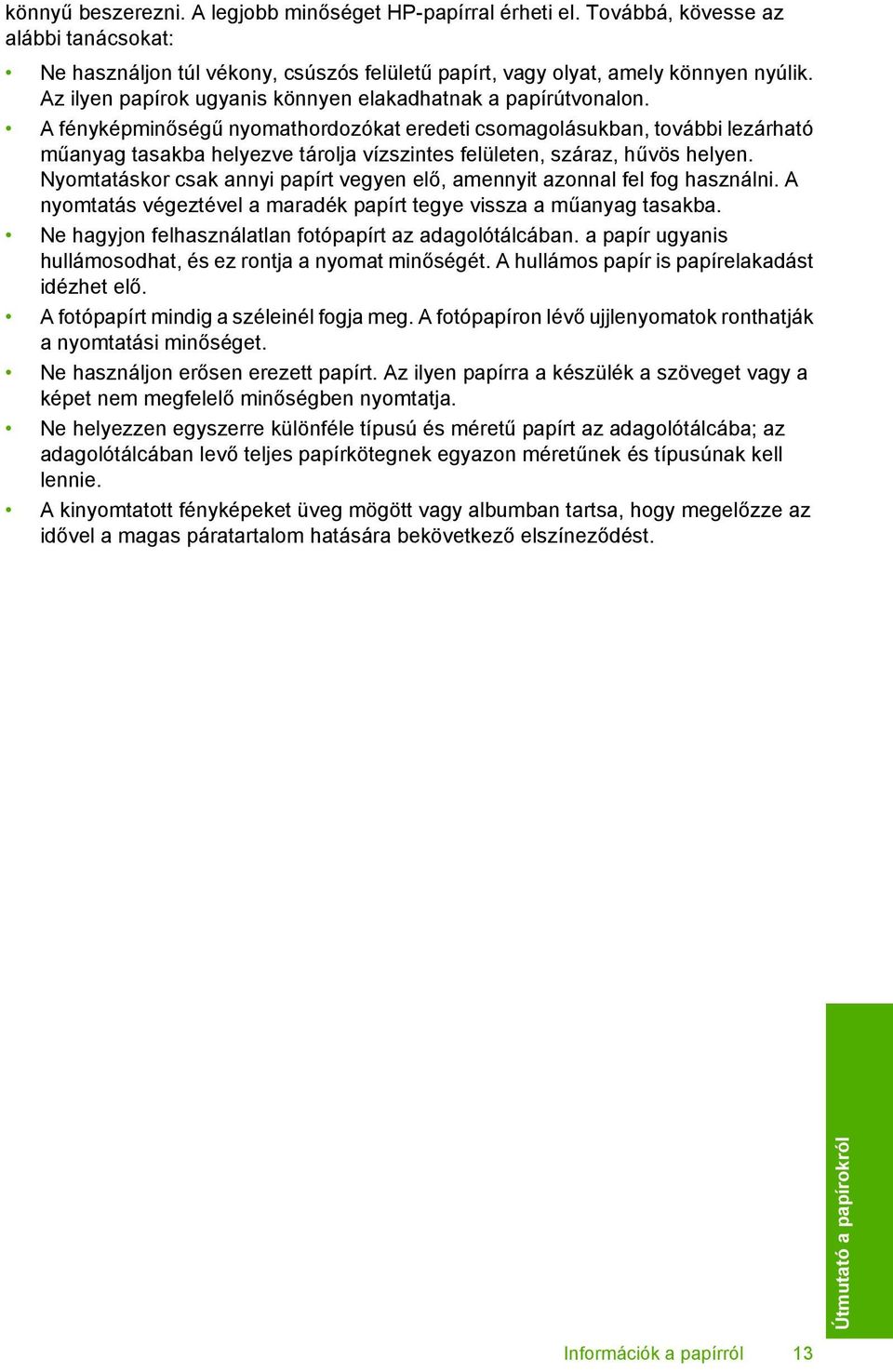 könnyű beszerezni. A legjobb minőséget HP-papírral érheti el. Továbbá, kövesse az alábbi tanácsokat:

• Ne használjon túl vékony, csúszós felületű papírt, vagy olyat, amely könnyen nyúlik. Az ilyen papírok ugyanis könnyen elakadhatnak a papírútvonalon.
• A fényképminőségű nyomathordozókat eredeti csomagolásukban, további lezárható műanyag tasakba helyezve tárolja vízszintes felületen, száraz, hűvös helyen. Nyomtatáskor csak annyi papírt vegyen elő, amennyit azonnal fel fog használni. A nyomtatás végeztével a maradék papírt tegye vissza a műanyag tasakba.
• Ne hagyjon felhasználatlan fotópapírt az adagolótálcában. a papír ugyanis hullámosodhat, és ez rontja a nyomat minőségét. A hullámos papír is papírelakadást idézhet elő.
• A fotópapírt mindig a széleinél fogja meg. A fotópapíron lévő ujjlenyomatok ronthatják a nyomtatási minőséget.
• Ne használjon erősen erezett papírt. Az ilyen papírra a készülék a szöveget vagy a képet nem megfelelő minőségben nyomtatja.
• Ne helyezzen egyszerre különféle típusú és méretű papírt az adagolótálcába; az adagolótálcában levő teljes papírkötegnek egyazon méretűnek és típusúnak kell lennie.
• A kinyomtatott fényképeket üveg mögött vagy albumban tartsa, hogy megelőzze az idővel a magas páratartalom hatására bekövetkező elszíneződést.

Útmutató a papírokról

Információk a papírról 13